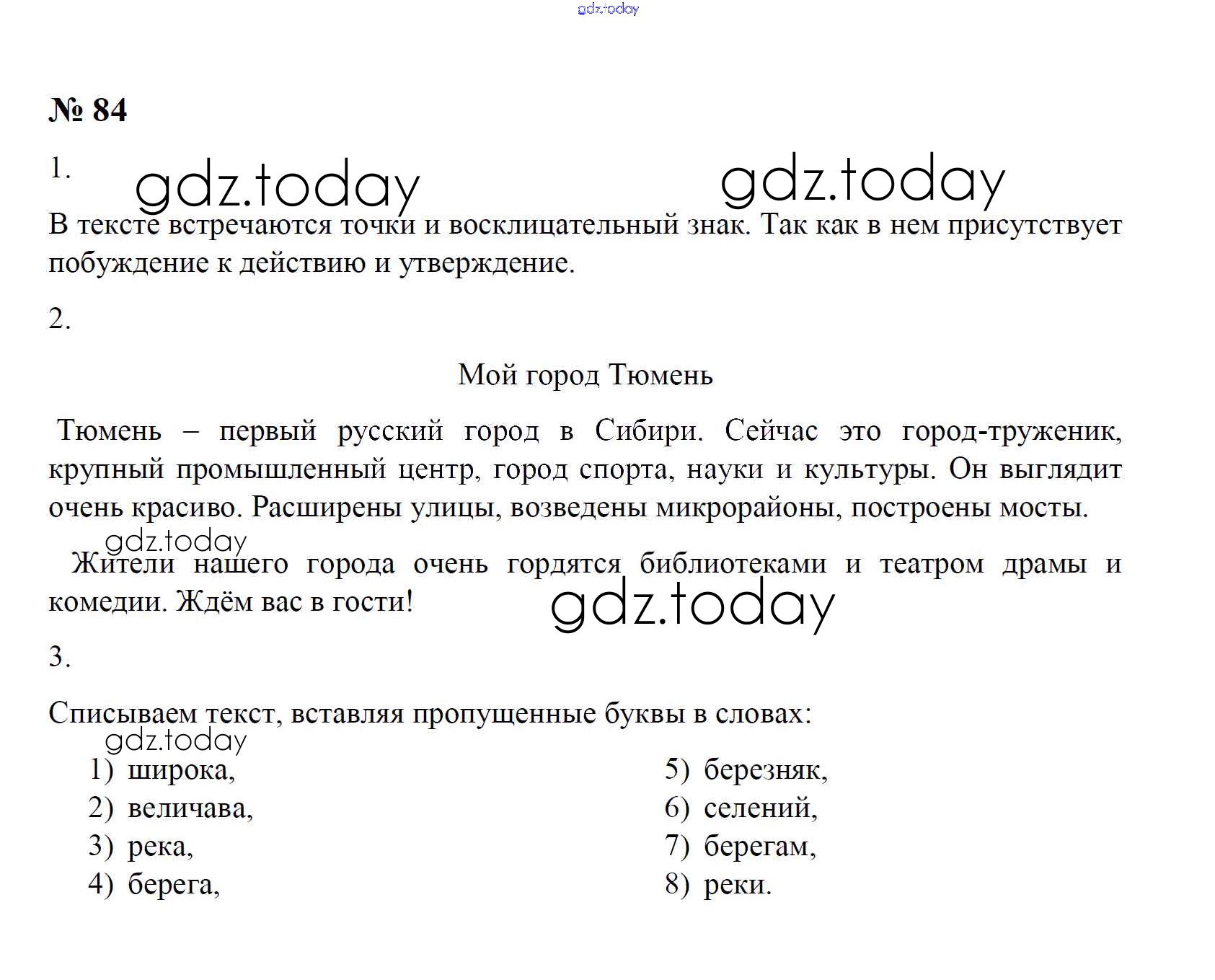 gdz.today

№ 84

1. gdz.today gdz.today

В тексте встречаются точки и восклицательный знак. Так как в нем присутствует побуждение к действию и утверждение.

2.

Мой город Тюмень

Тюмень – первый русский город в Сибири. Сейчас это город-труженик, крупный промышленный центр, город спорта, науки и культуры. Он выглядит очень красиво. Расширены улицы, возведены микрорайоны, построены мосты.

gdz.today

Жители нашего города очень гордятся библиотеками и театром драмы и комедии. Ждём вас в гости!

gdz.today

3.

Списываем текст, вставляя пропущенные буквы в словах:

gdz.today

1) широка,
2) величава,
3) река,
4) берега,
5) березняк,
6) селений,
7) берегам,
8) реки.